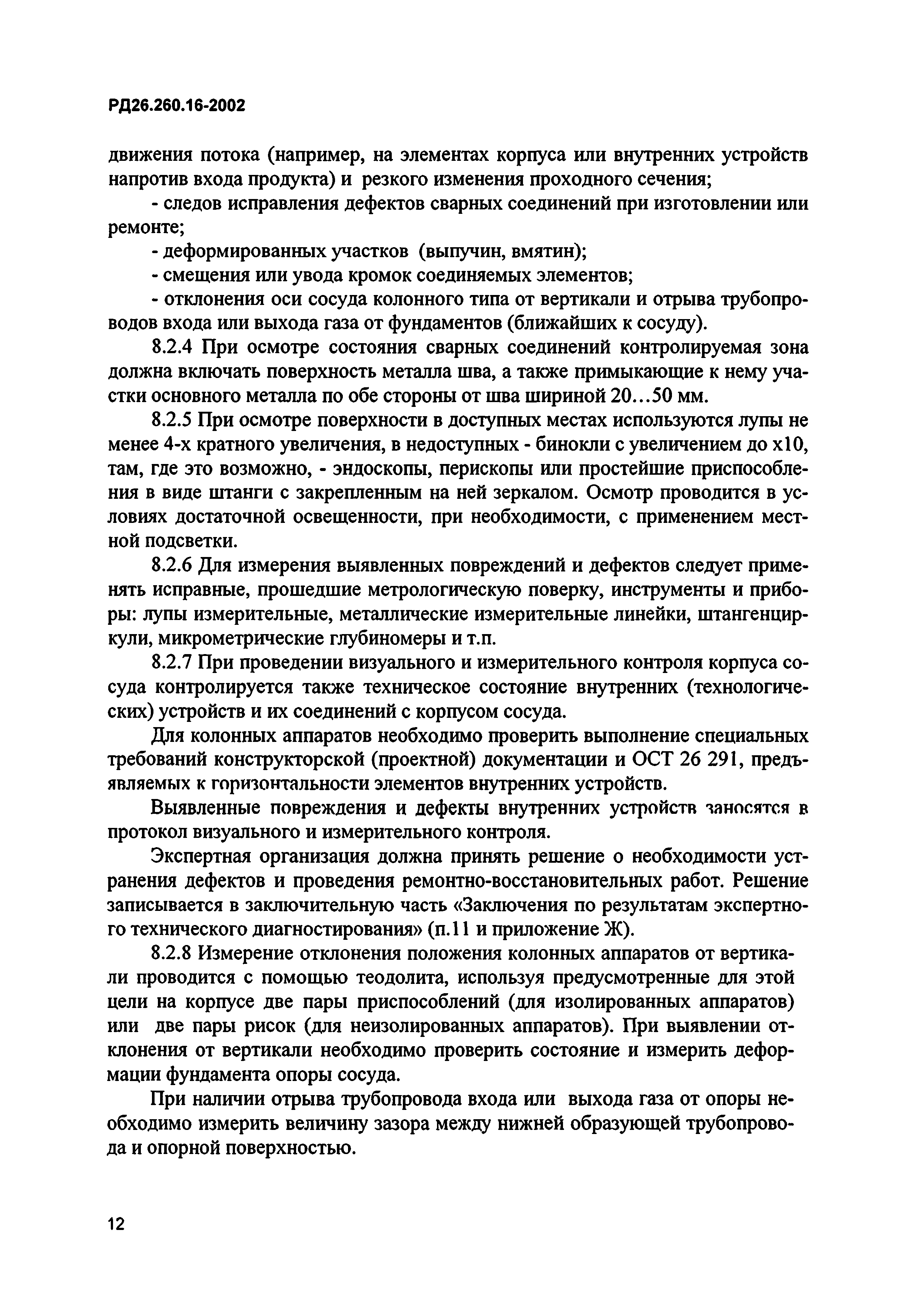 РД26.260.16-2002

движения потока (например, на элементах корпуса или внутренних устройств напротив входа продукта) и резкого изменения проходного сечения;

- следов исправления дефектов сварных соединений при изготовлении или ремонте;

- деформированных участков (выпучин, вмятин);

- смещения или увода кромок соединяемых элементов;

- отклонения оси сосуда колонного типа от вертикали и отрыва трубопроводов входа или выхода газа от фундаментов (ближайших к сосуду).

8.2.4 При осмотре состояния сварных соединений контролируемая зона должна включать поверхность металла шва, а также примыкающие к нему участки основного металла по обе стороны от шва шириной 20…50 мм.

8.2.5 При осмотре поверхности в доступных местах используются лупы не менее 4-х кратного увеличения, в недоступных - бинокли с увеличением до х10, там, где это возможно, - эндоскопы, перископы или простейшие приспособления в виде штанги с закрепленным на ней зеркалом. Осмотр проводится в условиях достаточной освещенности, при необходимости, с применением местной подсветки.

8.2.6 Для измерения выявленных повреждений и дефектов следует применять исправные, прошедшие метрологическую поверку, инструменты и приборы: лупы измерительные, металлические измерительные линейки, штангенциркули, микрометрические глубиномеры и т.п.

8.2.7 При проведении визуального и измерительного контроля корпуса сосуда контролируется также техническое состояние внутренних (технологических) устройств и их соединений с корпусом сосуда.

Для колонных аппаратов необходимо проверить выполнение специальных требований конструкторской (проектной) документации и ОСТ 26 291, предъявляемых к горизонтальности элементов внутренних устройств.

Выявленные повреждения и дефекты внутренних устройств заносятся в протокол визуального и измерительного контроля.

Экспертная организация должна принять решение о необходимости устранения дефектов и проведения ремонтно-восстановительных работ. Решение записывается в заключительную часть «Заключения по результатам экспертного технического диагностирования» (п.11 и приложение Ж).

8.2.8 Измерение отклонения положения колонных аппаратов от вертикали проводится с помощью теодолита, используя предусмотренные для этой цели на корпусе две пары приспособлений (для изолированных аппаратов) или две пары рисок (для неизолированных аппаратов). При выявлении отклонения от вертикали необходимо проверить состояние и измерить деформации фундамента опоры сосуда.

При наличии отрыва трубопровода входа или выхода газа от опоры необходимо измерить величину зазора между нижней образующей трубопровода и опорной поверхностью.

12